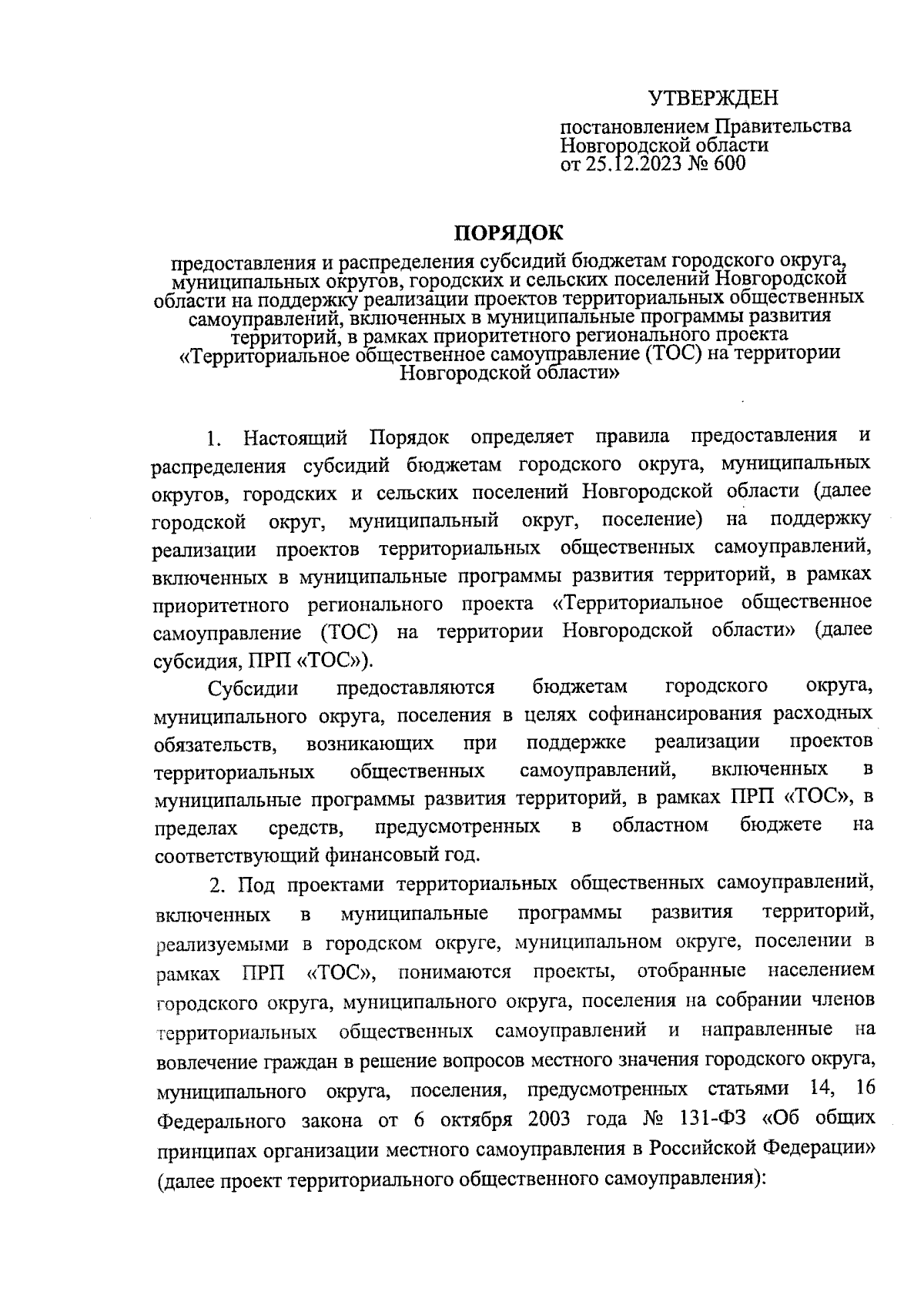 УТВЕРЖДЕН

постановлением Правительства Новгородской области от 25.12.2023 № 600

ПОРЯДОК

предоставления и распределения субсидий бюджетам городского округа, муниципальных округов, городских и сельских поселений Новгородской области на поддержку реализации проектов территориальных общественных самоуправлений, включенных в муниципальные программы развития территорий, в рамках приоритетного регионального проекта «Территориальное общественное самоуправление (ТОС) на территории Новгородской области»

1. Настоящий Порядок определяет правила предоставления и распределения субсидий бюджетам городского округа, муниципальных округов, городских и сельских поселений Новгородской области (далее городской округ, муниципальный округ, поселение) на поддержку реализации проектов территориальных общественных самоуправлений, включенных в муниципальные программы развития территорий, в рамках приоритетного регионального проекта «Территориальное общественное самоуправление (ТОС) на территории Новгородской области» (далее субсидия, ПРП «ТОС»).

Субсидии предоставляются бюджетам городского округа, муниципального округа, поселения в целях софинансирования расходных обязательств, возникающих при поддержке реализации проектов территориальных общественных самоуправлений, включенных в муниципальные программы развития территорий, в рамках ПРП «ТОС», в пределах средств, предусмотренных в областном бюджете на соответствующий финансовый год.

2. Под проектами территориальных общественных самоуправлений, включенных в муниципальные программы развития территорий, реализуемыми в городском округе, муниципальном округе, поселении в рамках ПРП «ТОС», понимаются проекты, отобранные населением городского округа, муниципального округа, поселения на собрании членов территориальных общественных самоуправлений и направленные на вовлечение граждан в решение вопросов местного значения городского округа, муниципального округа, поселения, предусмотренных статьями 14, 16 Федерального закона от 6 октября 2003 года № 131-ФЗ «Об общих принципах организации местного самоуправления в Российской Федерации» (далее проект территориального общественного самоуправления):